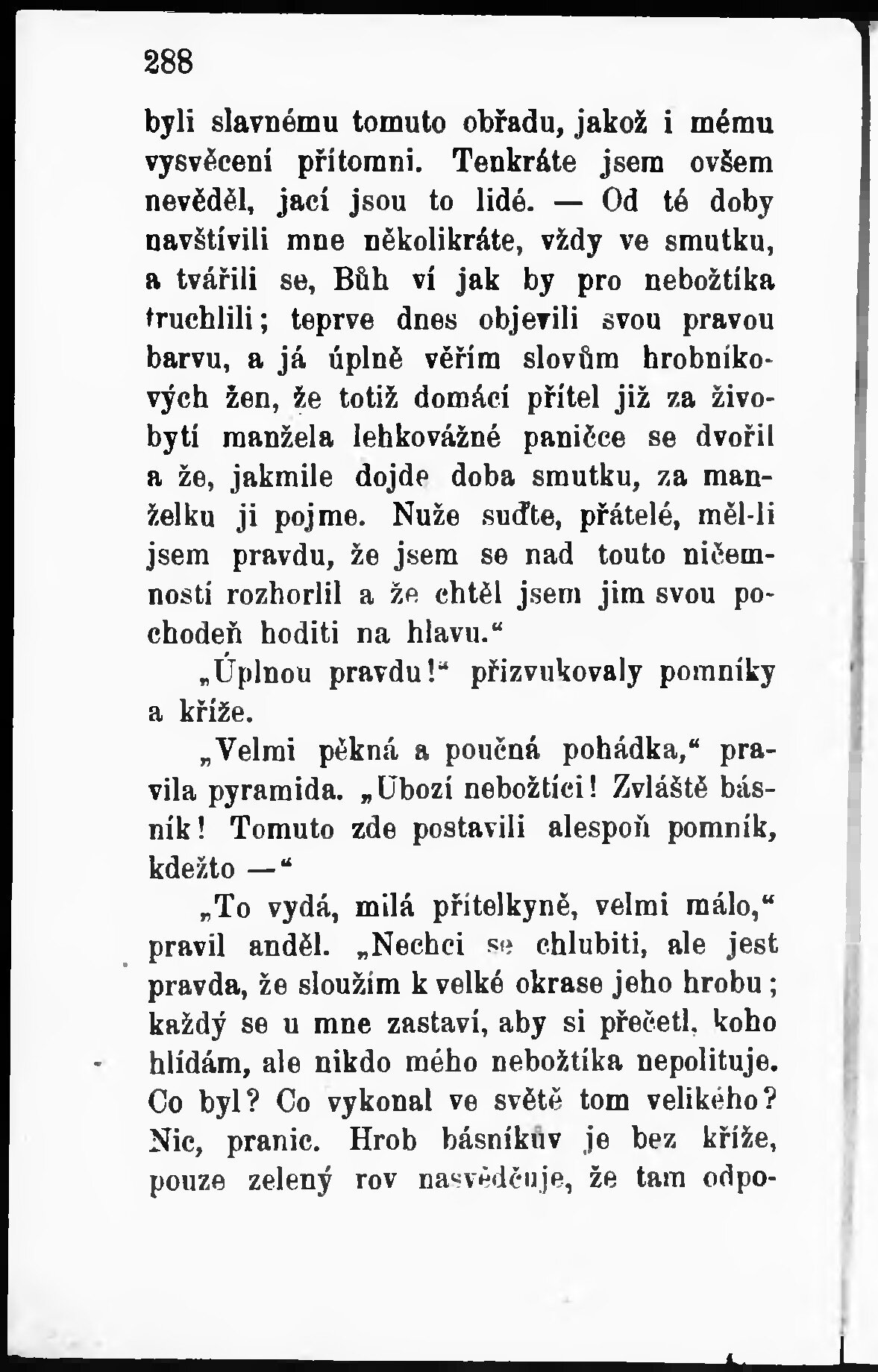 288

byli slavnému tomuto obřadu, jakož i mému vysvěcení přítomni. Tenkráte jsem ovšem nevěděl, jací jsou to lidé. — Od té doby navštívili mne několikráte, vždy ve smutku, a tvářili se, Bůh ví jak by pro nebožtíka truchlili; teprve dnes objevili svou pravou barvu, a já úplně věřím slovům hrobníkových žen, že totiž domácí přítel již za živobytí manžela lehkovážné paničce se dvořil a že, jakmile dojde doba smutku, za manželku ji pojme. Nuže suďte, přátelé, měl-li jsem pravdu, že jsem se nad touto ničemností rozhorlil a že chtěl jsem jim svou pochodeň hoditi na hlavu.“

„Úplnou pravdu!“ přizvukovaly pomníky a kříže.

„Velmi pěkná a poučná pohádka,“ pravila pyramida. „Ubozí nebožtíci! Zvláště básník! Tomuto zde postavili alespoň pomník, kdežto —“

„To vydá, milá přítelkyně, velmi málo,“ pravil anděl. „Nechci se chlubiti, ale jest pravda, že sloužím k velké okrase jeho hrobu; každý se u mne zastaví, aby si přečetl, koho hlídám, ale nikdo mého nebožtíka nepolituje. Co byl? Co vykonal ve světě tom velikého? Nic, pranic. Hrob básníkův je bez kříže, pouze zelený rov nasvědčuje, že tam odpo-